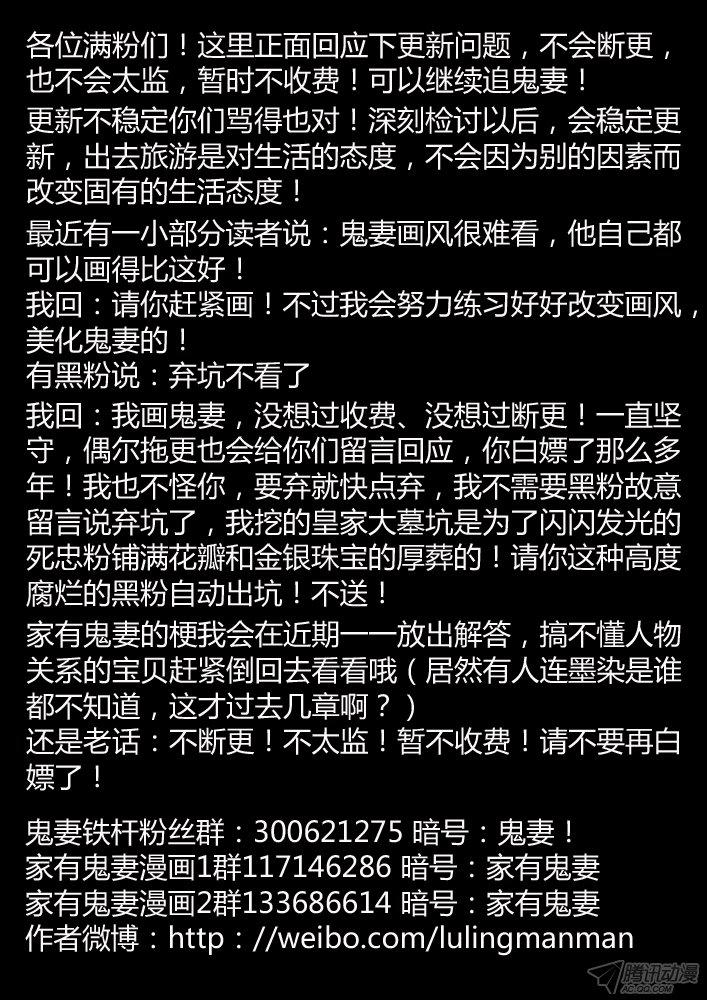 各位满粉们！这里正面回应下更新问题，不会断更，也不会太监，暂时不收费！可以继续追鬼妻！

更新不稳定你们骂得也对！深刻检讨以后，会稳定更新，出去旅游是对生活的态度，不会因为别的因素而改变固有的生活态度！

最近有一小部分读者说：鬼妻画风很难看，他自己都可以画得比这好！
我回：请你赶紧画！不过我会努力练习好好改变画风，美化鬼妻的！
有黑粉说：弃坑不看了

我回：我画鬼妻，没想过收费、没想过断更！一直坚守，偶尔拖更也会给你们留言回应，你白嫖了那么多年！我也不怪你，要弃就快点弃，我不需要黑粉故意留言说弃坑了，我挖的皇家大墓坑是为了闪闪发光的死忠粉铺满花瓣和金银珠宝的厚葬的！请你这种高度腐烂的黑粉自动出坑！不送！

家有鬼妻的梗我会在近期一一放出解答，搞不懂人物关系的宝贝赶紧倒回去看看哦（居然有人连墨染是谁都不知道，这才过去几章啊？）
还是老话：不断更！不太监！暂不收费！请不要再白嫖了！

鬼妻铁杆粉丝群：300621275 暗号：鬼妻！
家有鬼妻漫画1群117146286 暗号：家有鬼妻
家有鬼妻漫画2群133686614 暗号：家有鬼妻
作者微博：http：//weibo.com/lulingmanman

腾讯动漫